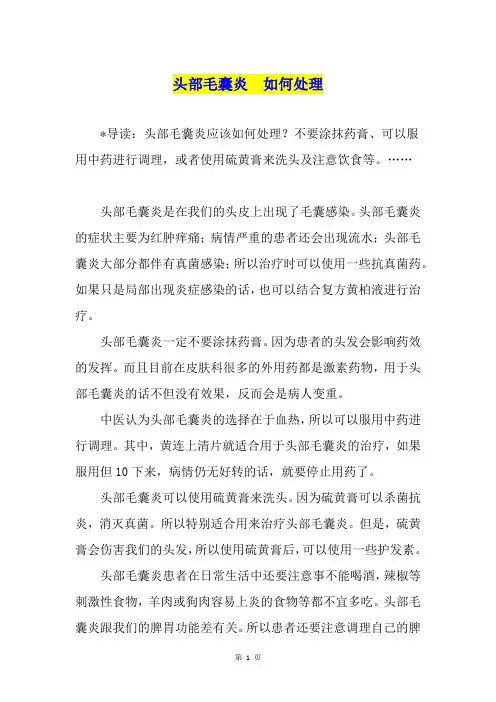 头部毛囊炎　如何处理

*导读：头部毛囊炎应该如何处理？不要涂抹药膏、可以服用中药进行调理，或者使用硫黄膏来洗头及注意饮食等。……

头部毛囊炎是在我们的头皮上出现了毛囊感染。头部毛囊炎的症状主要为红肿痒痛；病情严重的患者还会出现流水；头部毛囊炎大部分都伴有真菌感染；所以治疗时可以使用一些抗真菌药。如果只是局部出现炎症感染的话，也可以结合复方黄柏液进行治疗。

头部毛囊炎一定不要涂抹药膏。因为患者的头发会影响药效的发挥。而且目前在皮肤科很多的外用药都是激素药物，用于头部毛囊炎的话不但没有效果，反而会是病人变重。

中医认为头部毛囊炎的选择在于血热，所以可以服用中药进行调理。其中，黄连上清片就适合用于头部毛囊炎的治疗，如果服用但 10 下来，病情仍无好转的话，就要停止用药了。

头部毛囊炎可以使用硫黄膏来洗头。因为硫黄膏可以杀菌抗炎，消灭真菌。所以特别适合用来治疗头部毛囊炎。但是，硫黄膏会伤害我们的头发，所以使用硫黄膏后，可以使用一些护发素。

头部毛囊炎患者在日常生活中还要注意事不能喝酒，辣椒等刺激性食物，羊肉或狗肉容易上炎的食物等都不宜多吃。头部毛囊炎跟我们的脾胃功能差有关。所以患者还要注意调理自己的脾

第 1 页